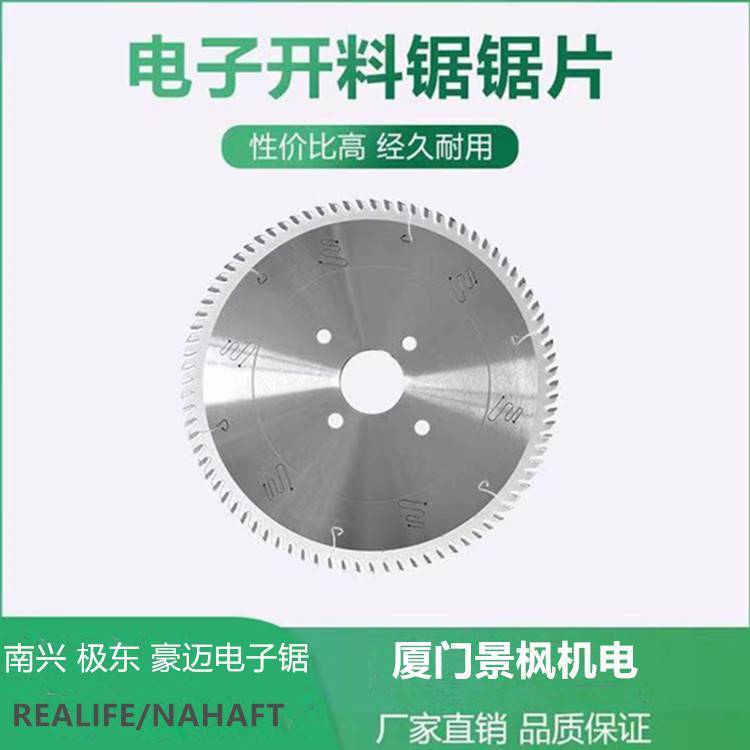 电子开料锯锯片

性价比高 经久耐用

南兴 极东 豪迈电子锯

REALIFE/NAHAFT

厦门景枫机电

厂家直销 品质保证